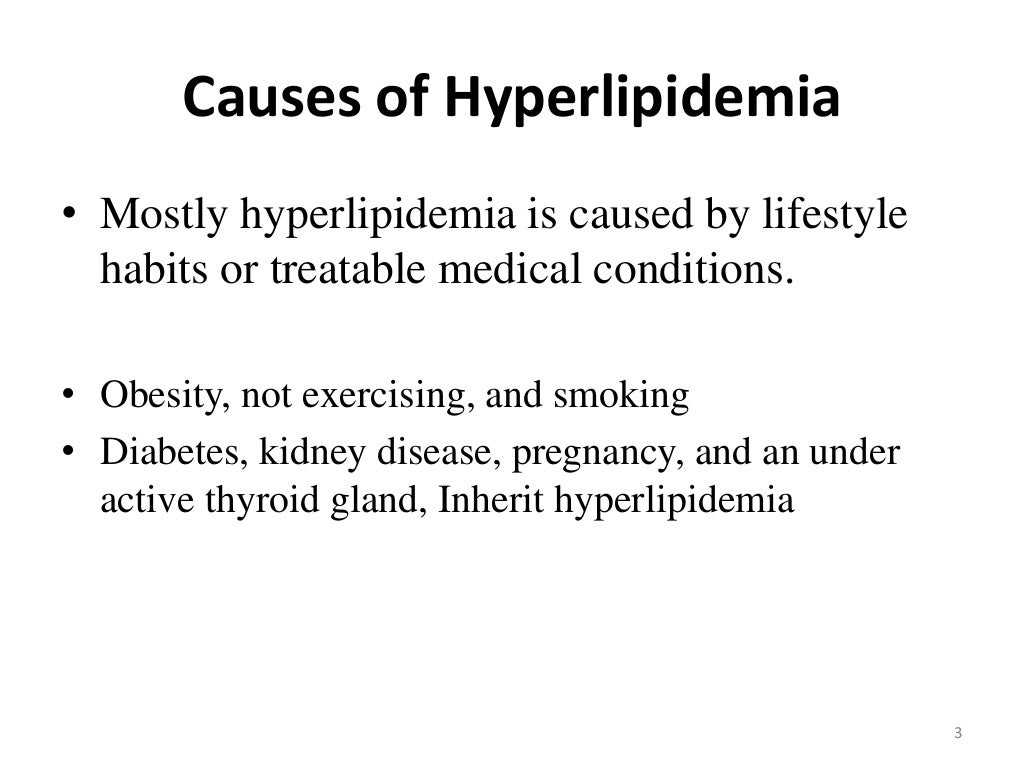 Causes of Hyperlipidemia

• Mostly hyperlipidemia is caused by lifestyle habits or treatable medical conditions.

• Obesity, not exercising, and smoking
• Diabetes, kidney disease, pregnancy, and an under active thyroid gland, Inherit hyperlipidemia

3